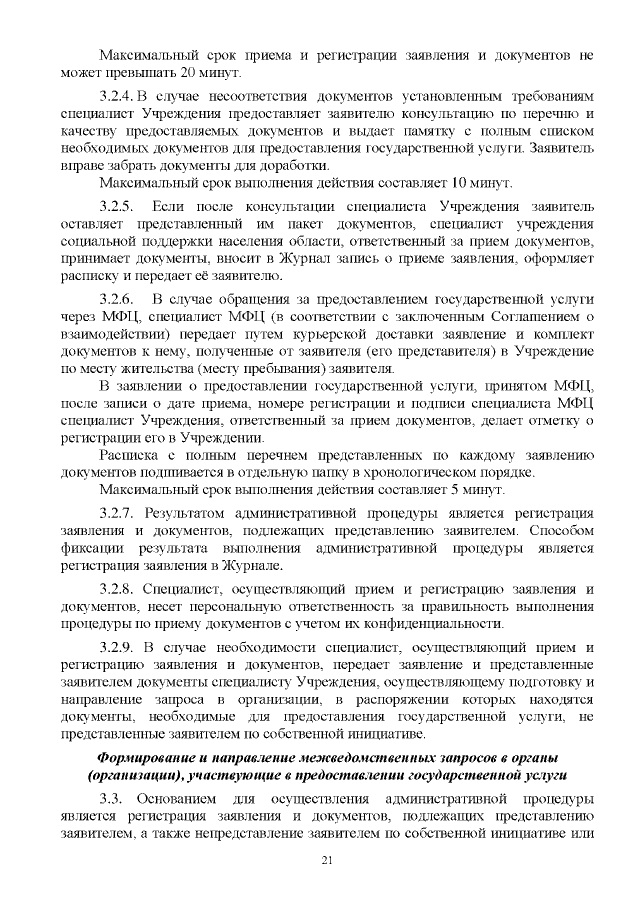 Максимальный срок приема и регистрации заявления и документов не может превышать 20 минут.

3.2.4. В случае несоответствия документов установленным требованиям специалист Учреждения предоставляет заявителю консультацию по перечню и качеству предоставляемых документов и выдает памятку с полным списком необходимых документов для предоставления государственной услуги. Заявитель вправе забрать документы для доработки.

Максимальный срок выполнения действия составляет 10 минут.

3.2.5. Если после консультации специалиста Учреждения заявитель оставляет представленный им пакет документов, специалист учреждения социальной поддержки населения области, ответственный за прием документов, принимает документы, вносит в Журнал запись о приеме заявления, оформляет расписку и передает её заявителю.

3.2.6. В случае обращения за предоставлением государственной услуги через МФЦ, специалист МФЦ (в соответствии с заключенным Соглашением о взаимодействии) передает путем курьерской доставки заявление и комплект документов к нему, полученные от заявителя (его представителя) в Учреждение по месту жительства (месту пребывания) заявителя.

В заявлении о предоставлении государственной услуги, принятом МФЦ, после записи о дате приема, номере регистрации и подписи специалиста МФЦ специалист Учреждения, ответственный за прием документов, делает отметку о регистрации его в Учреждении.

Расписка с полным перечнем представленных по каждому заявлению документов подшивается в отдельную папку в хронологическом порядке.

Максимальный срок выполнения действия составляет 5 минут.

3.2.7. Результатом административной процедуры является регистрация заявления и документов, подлежащих представлению заявителем. Способом фиксации результата выполнения административной процедуры является регистрация заявления в Журнале.

3.2.8. Специалист, осуществляющий прием и регистрацию заявления и документов, несет персональную ответственность за правильность выполнения процедуры по приему документов с учетом их конфиденциальности.

3.2.9. В случае необходимости специалист, осуществляющий прием и регистрацию заявления и документов, передает заявление и представленные заявителем документы специалисту Учреждения, осуществляющему подготовку и направление запроса в организации, в распоряжении которых находятся документы, необходимые для предоставления государственной услуги, не представленные заявителем по собственной инициативе.

Формирование и направление межведомственных запросов в органы (организации), участвующие в предоставлении государственной услуги

3.3. Основанием для осуществления административной процедуры является регистрация заявления и документов, подлежащих представлению заявителем, а также непредставление заявителем по собственной инициативе или

21